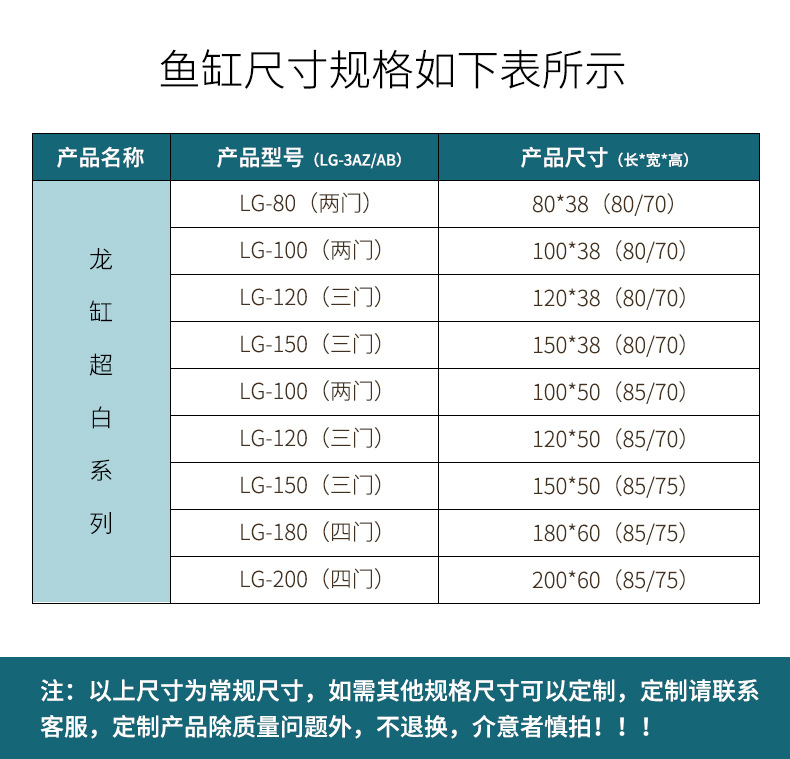 鱼缸尺寸规格如下表所示

| 产品名称 | 产品型号(LG-3AZ/AB) | 产品尺寸(长*宽*高) |
|---|---|---|
| 龙缸超白系列 | LG-80(两门) | 80*38(80/70) |
| | LG-100(两门) | 100*38(80/70) |
| | LG-120(三门) | 120*38(80/70) |
| | LG-150(三门) | 150*38(80/70) |
| | LG-100(两门) | 100*50(85/70) |
| | LG-120(三门) | 120*50(85/70) |
| | LG-150(三门) | 150*50(85/75) |
| | LG-180(四门) | 180*60(85/75) |
| | LG-200(四门) | 200*60(85/75) |

注:以上尺寸为常规尺寸,如需其他规格尺寸可以定制,定制请联系客服,定制产品除质量问题外,不退换,介意者慎拍!!!